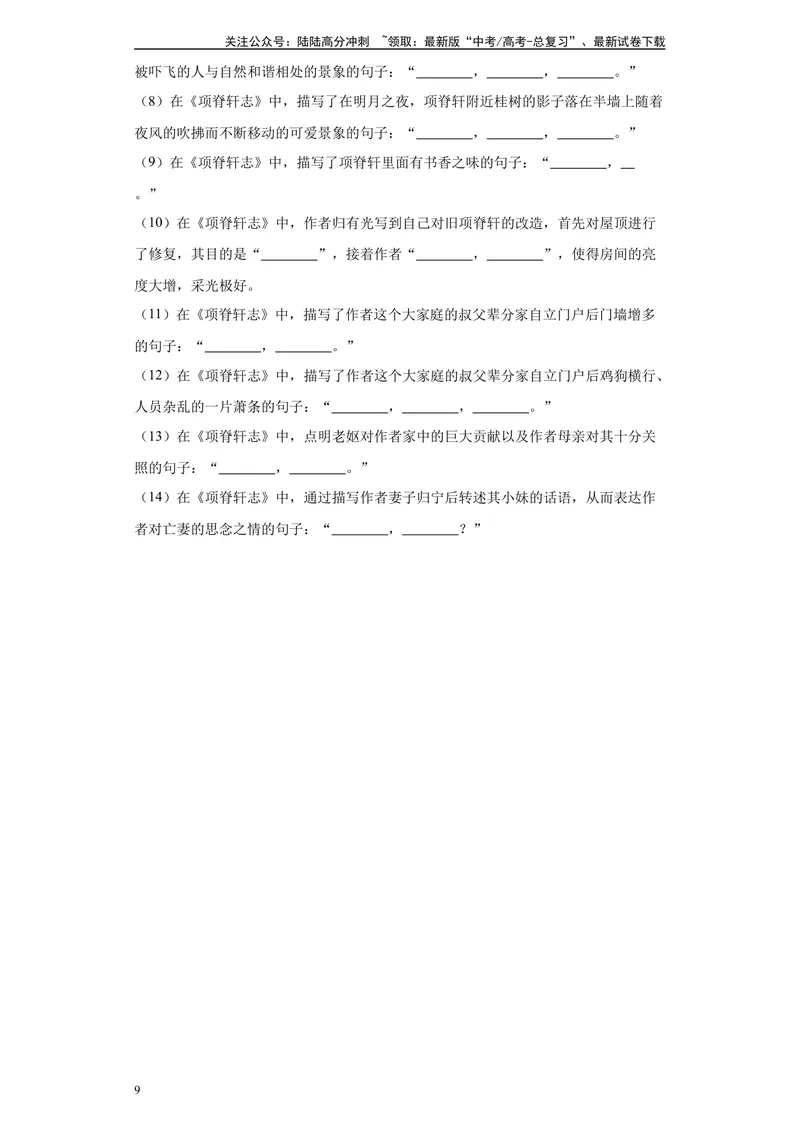 关注公众号：陆陆高分冲刺 ~领取：最新版“中考/高考-总复习”、最新试卷下载

被吓飞的人与自然和谐相处的景象的句子：“____，____，____。”

（8）在《项脊轩志》中，描写了在明月之夜，项脊轩附近桂树的影子落在半墙上随着夜风的吹拂而不断移动的可爱景象的句子：“____，____，____。”

（9）在《项脊轩志》中，描写了项脊轩里面有书香之味的句子：“____，____。”

（10）在《项脊轩志》中，作者归有光写到自己对旧项脊轩的改造，首先对屋顶进行了修复，其目的是“____”，接着作者“____，____”，使得房间的亮度大增，采光极好。

（11）在《项脊轩志》中，描写了作者这个大家庭的叔父辈分家自立门户后门墙增多的句子：“____，____。”

（12）在《项脊轩志》中，描写了作者这个大家庭的叔父辈分家自立门户后鸡狗横行、人员杂乱的一片萧条的句子：“____，____，____。”

（13）在《项脊轩志》中，点明老妪对作者家中的巨大贡献以及作者母亲对其十分关照的句子：“____，____。”

（14）在《项脊轩志》中，通过描写作者妻子归宁后转述其小妹的话语，从而表达作者对亡妻的思念之情的句子：“____，____？”

9